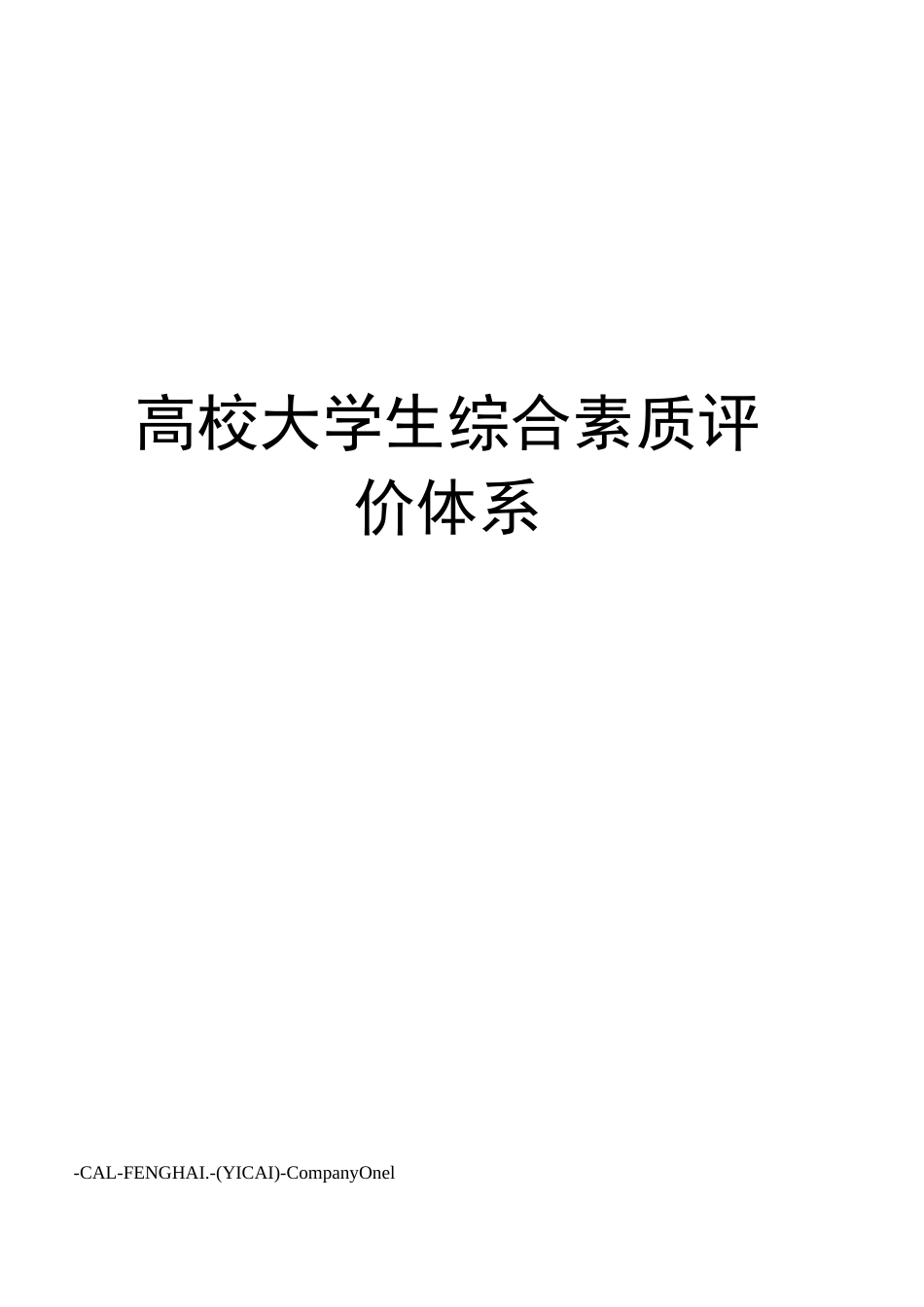 高校大学生综合素质评价体系

-CAL-FENGHAI.-(YICAI)-CompanyOnel